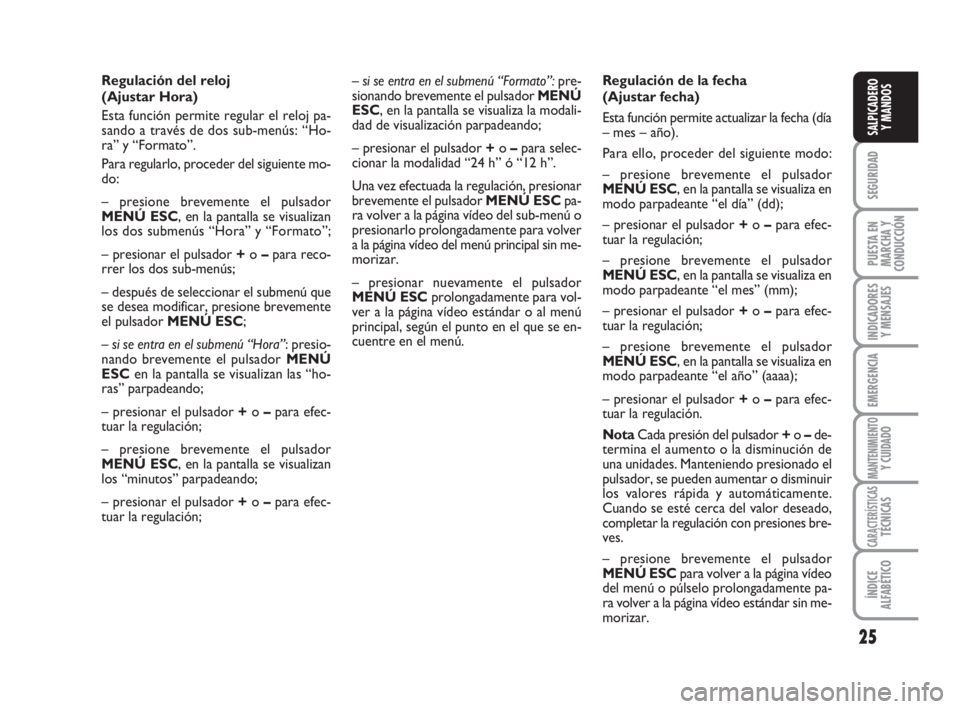 Regulación del reloj
(Ajustar Hora)

Esta función permite regular el reloj pasando a través de dos sub-menús: “Hora” y “Formato”.

Para regularlo, proceder del siguiente modo:

– presione brevemente el pulsador MENÚ ESC, en la pantalla se visualizan los dos submenús “Hora” y “Formato”;

– presionar el pulsador + o – para recorrer los dos sub-menús;

– después de seleccionar el submenú que se desea modificar, presione brevemente el pulsador MENÚ ESC;

– si se entra en el submenú “Hora”: presionando brevemente el pulsador MENÚ ESC en la pantalla se visualizan las “horas” parpadeando;

– presionar el pulsador + o – para efectuar la regulación;

– presione brevemente el pulsador MENÚ ESC, en la pantalla se visualizan los “minutos” parpadeando;

– presionar el pulsador + o – para efectuar la regulación;

– si se entra en el submenú “Formato”: presionando brevemente el pulsador MENÚ ESC, en la pantalla se visualiza la modalidad de visualización parpadeando;

– presionar el pulsador + o – para seleccionar la modalidad “24 h” ó “12 h”.

Una vez efectuada la regulación, presionar brevemente el pulsador MENÚ ESC para volver a la página vídeo del sub-menú o presionarlo prolongadamente para volver a la página vídeo del menú principal sin memorizar.

– presionar nuevamente el pulsador MENÚ ESC prolongadamente para volver a la página vídeo estándar o al menú principal, según el punto en el que se encuentre en el menú.

Regulación de la fecha
(Ajustar fecha)

Esta función permite actualizar la fecha (día – mes – año).

Para ello, proceder del siguiente modo:

– presione brevemente el pulsador MENÚ ESC, en la pantalla se visualiza en modo parpadeante “el día” (dd);

– presionar el pulsador + o – para efectuar la regulación;

– presione brevemente el pulsador MENÚ ESC, en la pantalla se visualiza en modo parpadeante “el mes” (mm);

– presionar el pulsador + o – para efectuar la regulación;

– presione brevemente el pulsador MENÚ ESC, en la pantalla se visualiza en modo parpadeante “el año” (aaaa);

– presionar el pulsador + o – para efectuar la regulación.

Nota Cada presión del pulsador + o – determina el aumento o la disminución de una unidades. Manteniendo presionado el pulsador, se pueden aumentar o disminuir los valores rápida y automáticamente. Cuando se esté cerca del valor deseado, completar la regulación con presiones breves.

– presione brevemente el pulsador MENÚ ESC para volver a la página vídeo del menú o púlselo prolongadamente para volver a la página vídeo estándar sin memorizar.

SALPICADERO Y MANDOS
SEGURIDAD
PUESTA EN MARCHA Y CONDUCCIÓN
INDICADORES Y MENSAJES
EMERGENCIA
MANTENIMIENTO Y CUIDADO
CARACTERÍSTICAS TÉCNICAS
ÍNDICE ALFABÉTICO

25

carmanualsonline.info